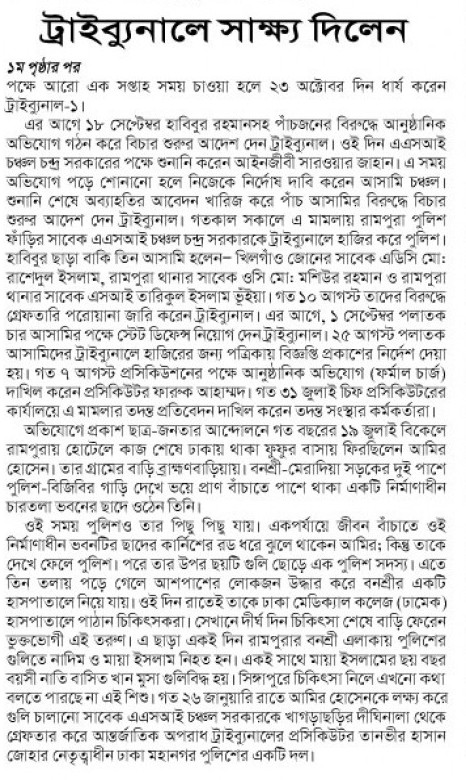 ট্রাইব্যুনালে সাক্ষ্য দিলেন

১ম পৃষ্ঠার পর

পক্ষে আরো এক সপ্তাহ সময় চাওয়া হলে ২৩ অক্টোবর দিন ধার্য করেন ট্রাইব্যুনাল-১।

এর আগে ১৮ সেপ্টেম্বর হাবিবুর রহমানসহ পাঁচজনের বিরুদ্ধে আনুষ্ঠানিক অভিযোগ গঠন করে বিচার শুরুর আদেশ দেন ট্রাইব্যুনাল। ওই দিন এএসআই চঞ্চল চন্দ্র সরকারের পক্ষে শুনানি করেন আইনজীবী সারওয়ার জাহান। এ সময় অভিযোগ পড়ে শোনানো হলে নিজেকে নির্দোষ দাবি করেন আসামি চঞ্চল। শুনানি শেষে অব্যাহতির আবেদন খারিজ করে পাঁচ আসামির বিরুদ্ধে বিচার শুরুর আদেশ দেন ট্রাইব্যুনাল। গতকাল সকালে এ মামলায় রামপুরা পুলিশ ফাঁড়ির সাবেক এএসআই চঞ্চল চন্দ্র সরকারকে ট্রাইব্যুনালে হাজির করে পুলিশ। হাবিবুর ছাড়া বাকি তিন আসামি হলেন– খিলগাঁও জোনের সাবেক এডিসি মো: রাশেদুল ইসলাম, রামপুরা থানার সাবেক ওসি মো: মশিউর রহমান ও রামপুরা থানার সাবেক এসআই তারিকুল ইসলাম ভূঁইয়া। গত ১০ আগস্ট তাদের বিরুদ্ধে গ্রেফতারি পরোয়ানা জারি করেন ট্রাইব্যুনাল। এর আগে, ১ সেপ্টেম্বর পলাতক চার আসামির পক্ষে স্টেট ডিফেন্স নিয়োগ দেন ট্রাইব্যুনাল। ২৫ আগস্ট পলাতক আসামিদের ট্রাইব্যুনালে হাজিরের জন্য পত্রিকায় বিজ্ঞপ্তি প্রকাশের নির্দেশ দেয়া হয়। গত ৭ আগস্ট প্রসিকিউশনের পক্ষে আনুষ্ঠানিক অভিযোগ (ফর্মাল চার্জ) দাখিল করেন প্রসিকিউটর ফারুক আহাম্মদ। গত ৩১ জুলাই চিফ প্রসিকিউটরের কার্যালয়ে এ মামলার তদন্ত প্রতিবেদন দাখিল করেন তদন্ত সংস্থার কর্মকর্তারা।

অভিযোগে প্রকাশ ছাত্র-জনতার আন্দোলনে গত বছরের ১৯ জুলাই বিকেলে রামপুরায় হোটেলে কাজ শেষে ঢাকায় থাকা ফুফুর বাসায় ফিরছিলেন আমির হোসেন। তার গ্রামের বাড়ি ব্রাহ্মণবাড়িয়ায়। বনশ্রী-মেরাদিয়া সড়কের দুই পাশে পুলিশ-বিজিবির গাড়ি দেখে ভয়ে প্রাণ বাঁচাতে পাশে থাকা একটি নির্মাণাধীন চারতলা ভবনের ছাদে ওঠেন তিনি।

ওই সময় পুলিশও তার পিছু পিছু যায়। একপর্যায়ে জীবন বাঁচাতে ওই নির্মাণাধীন ভবনটির ছাদের কার্নিশের রড ধরে ঝুলে থাকেন আমির; কিন্তু তাকে দেখে ফেলে পুলিশ। পরে তার উপর ছয়টি গুলি ছোড়ে এক পুলিশ সদস্য। এতে তিন তলায় পড়ে গেলে আশপাশের লোকজন উদ্ধার করে বনশ্রীর একটি হাসপাতালে নিয়ে যায়। ওই দিন রাতেই তাকে ঢাকা মেডিক্যাল কলেজ (ঢামেক) হাসপাতালে পাঠান চিকিৎসকরা। সেখানে দীর্ঘ দিন চিকিৎসা শেষে বাড়ি ফেরেন ভুক্তভোগী এই তরুণ। এ ছাড়া একই দিন রামপুরার বনশ্রী এলাকায় পুলিশের গুলিতে নাদিম ও মায়া ইসলাম নিহত হন। একই সাথে মায়া ইসলামের ছয় বছর বয়সী নাতি বাসিত খান মুসা গুলিবিদ্ধ হয়। সিঙ্গাপুরে চিকিৎসা নিলে এখনো কথা বলতে পারছে না এই শিশু। গত ২৬ জানুয়ারি রাতে আমির হোসেনকে লক্ষ্য করে গুলি চালানো সাবেক এএসআই চঞ্চল সরকারকে খাগড়াছড়ির দীঘিনালা থেকে গ্রেফতার করে আন্তর্জাতিক অপরাধ ট্রাইব্যুনালের প্রসিকিউটর তানভীর হাসান জোহার নেতৃত্বাধীন ঢাকা মহানগর পুলিশের একটি দল।